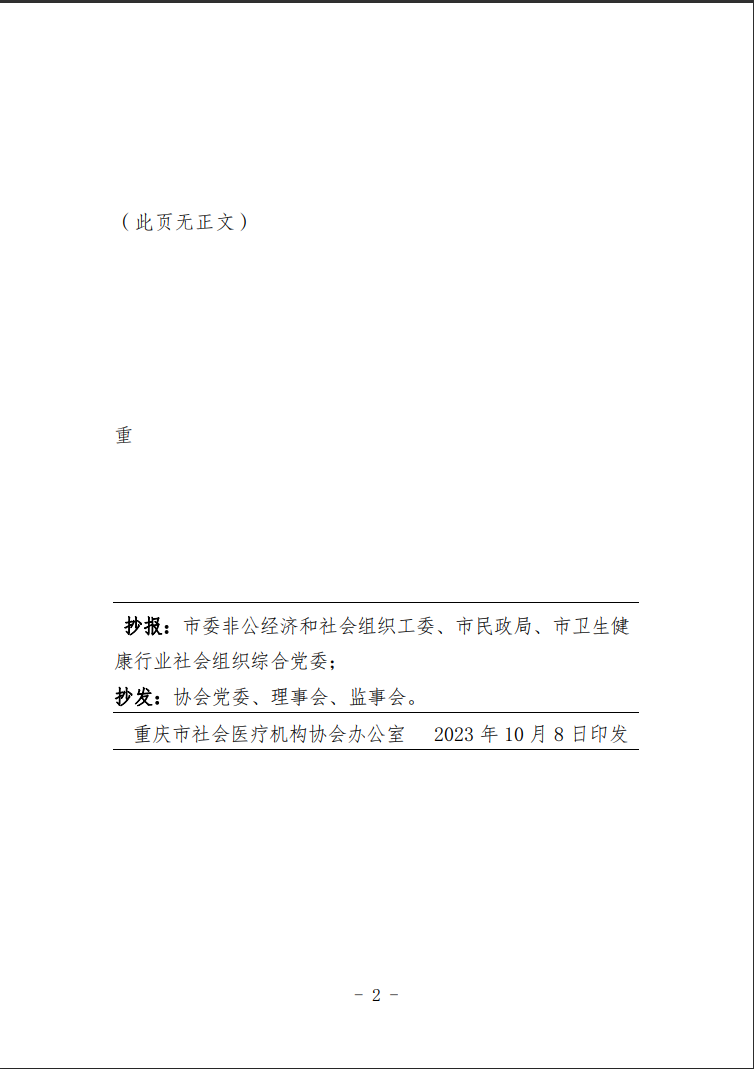 （此页无正文）

重

抄报：市委非公经济和社会组织工委、市民政局、市卫生健康行业社会组织综合党委；

抄发：协会党委、理事会、监事会。

重庆市社会医疗机构协会办公室　　2023 年 10 月 8 日印发

- 2 -